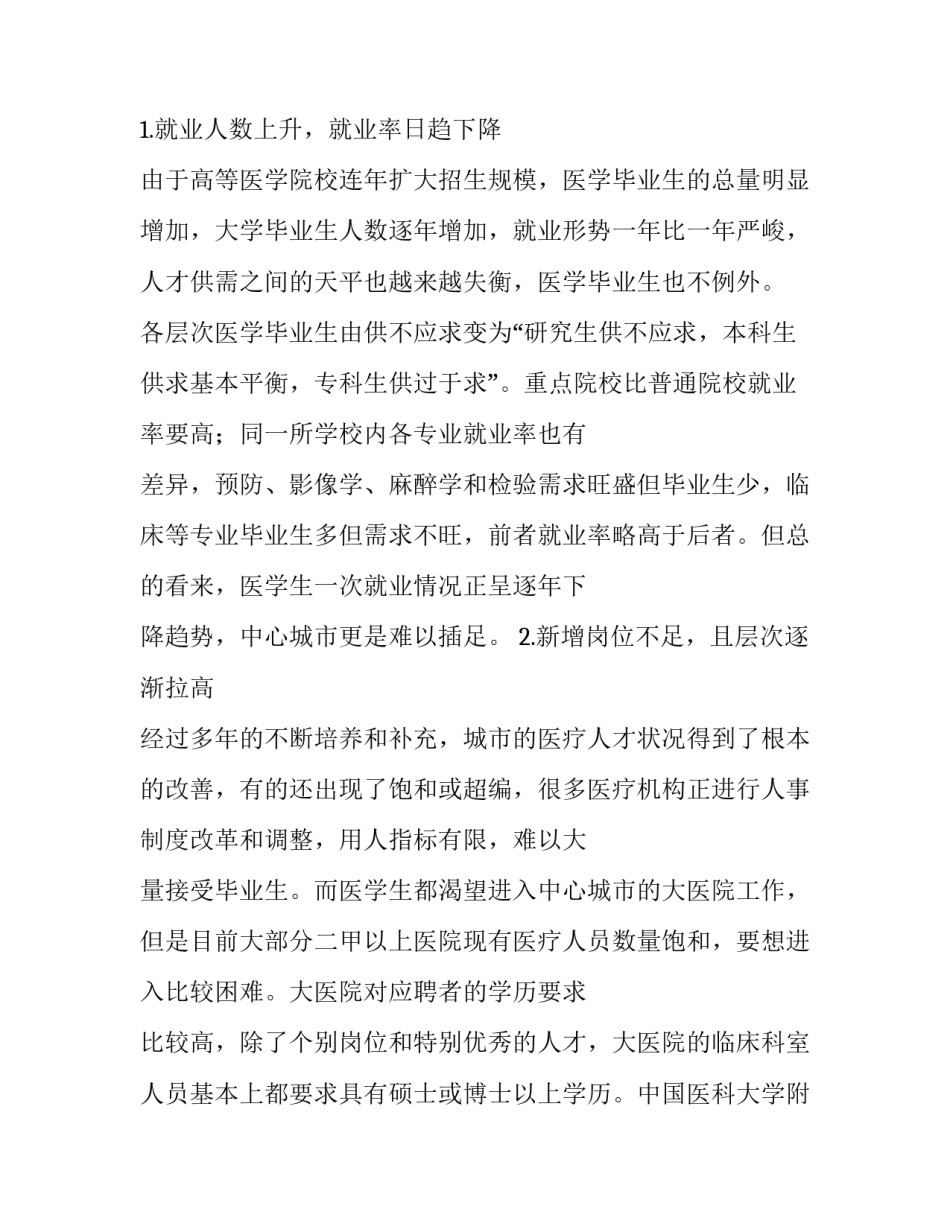 1.就业人数上升，就业率日趋下降

由于高等医学院校连年扩大招生规模，医学毕业生的总量明显增加，大学毕业生人数逐年增加，就业形势一年比一年严峻，人才供需之间的天平也越来越失衡，医学毕业生也不例外。

各层次医学毕业生由供不应求变为“研究生供不应求，本科生供求基本平衡，专科生供过于求”。重点院校比普通院校就业率要高；同一所学校内各专业就业率也有

差异，预防、影像学、麻醉学和检验需求旺盛但毕业生少，临床等专业毕业生多但需求不旺，前者就业率略高于后者。但总的看来，医学生一次就业情况正呈逐年下

降趋势，中心城市更是难以插足。 2.新增岗位不足，且层次逐渐拉高

经过多年的不断培养和补充，城市的医疗人才状况得到了根本的改善，有的还出现了饱和或超编，很多医疗机构正进行人事制度改革和调整，用人指标有限，难以大

量接受毕业生。而医学生都渴望进入中心城市的大医院工作，但是目前大部分二甲以上医院现有医疗人员数量饱和，要想进入比较困难。大医院对应聘者的学历要求

比较高，除了个别岗位和特别优秀的人才，大医院的临床科室人员基本上都要求具有硕士或博士以上学历。中国医科大学附